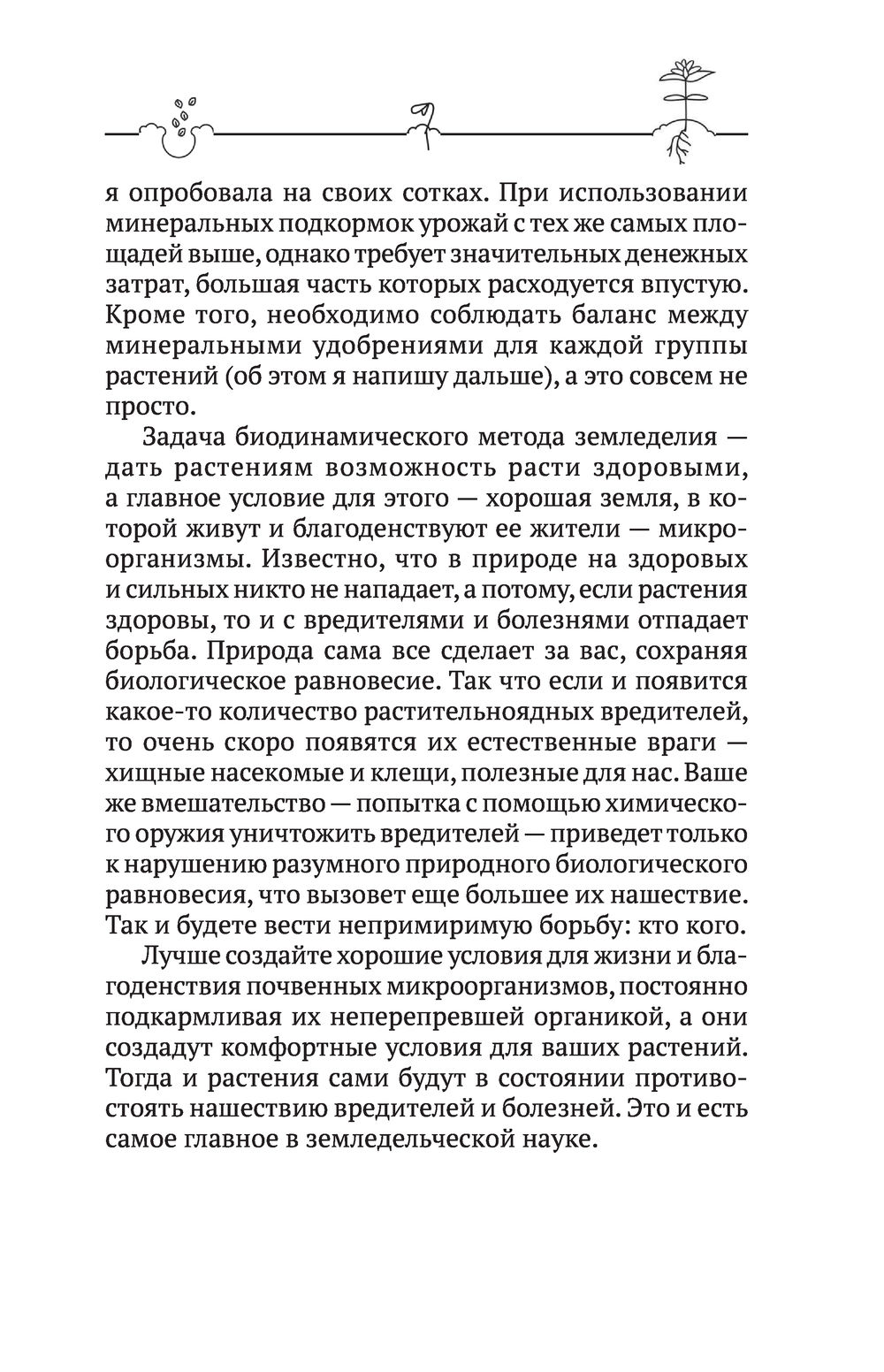 я опробовала на своих сотках. При использовании минеральных подкормок урожай с тех же самых площадей выше, однако требует значительных денежных затрат, большая часть которых расходуется впустую. Кроме того, необходимо соблюдать баланс между минеральными удобрениями для каждой группы растений (об этом я напишу дальше), а это совсем не просто.

Задача биодинамического метода земледелия — дать растениям возможность расти здоровыми, а главное условие для этого — хорошая земля, в которой живут и благоденствуют ее жители — микроорганизмы. Известно, что в природе на здоровых и сильных никто не нападает, а потому, если растения здоровы, то и с вредителями и болезнями отпадает борьба. Природа сама все сделает за вас, сохраняя биологическое равновесие. Так что если и появится какое-то количество растительноядных вредителей, то очень скоро появятся их естественные враги — хищные насекомые и клещи, полезные для нас. Ваше же вмешательство — попытка с помощью химического оружия уничтожить вредителей — приведет только к нарушению разумного природного биологического равновесия, что вызовет еще большее их нашествие. Так и будете вести непримиримую борьбу: кто кого.

Лучше создайте хорошие условия для жизни и благоденствия почвенных микроорганизмов, постоянно подкармливая их неперепревшей органикой, а они создадут комфортные условия для ваших растений. Тогда и растения сами будут в состоянии противостоять нашествию вредителей и болезней. Это и есть самое главное в земледельческой науке.